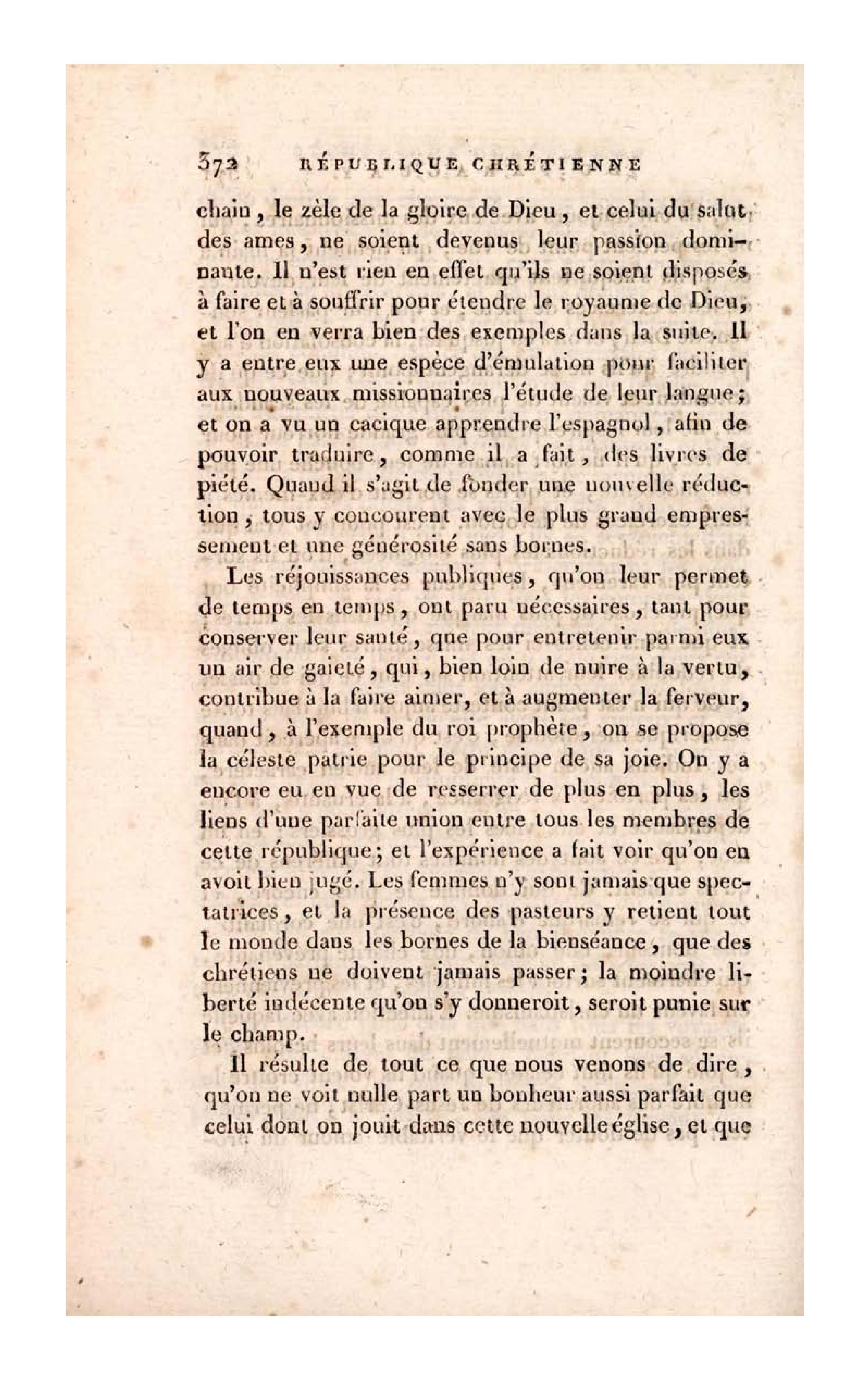 372 RÉPUBLIQUE CHRÉTIENNE

chain, le zèle de la gloire de Dieu, et celui du salut des ames, ne soient devenus leur passion dominante. Il n'est rien en effet qu'ils ne soient disposés à faire et à souffrir pour étendre le royaume de Dieu, et l'on en verra bien des exemples dans la suite. Il y a entre eux une espèce d'émulation pour faciliter aux nouveaux missionnaires l'étude de leur langue; et on a vu un cacique apprendre l'espagnol, afin de pouvoir traduire, comme il a fait, des livres de piété. Quand il s'agit de fonder une nouvelle réduction, tous y concourent avec le plus grand empressement et une générosité sans bornes.

Les réjouissances publiques, qu'on leur permet de temps en temps, ont paru nécessaires, tant pour conserver leur santé, que pour entretenir parmi eux un air de gaieté, qui, bien loin de nuire à la vertu, contribue à la faire aimer, et à augmenter la ferveur, quand, à l'exemple du roi prophète, on se propose la céleste patrie pour le principe de sa joie. On y a encore eu en vue de resserrer de plus en plus, les liens d'une parfaite union entre tous les membres de cette république; et l'expérience a fait voir qu'on en avoit bien jugé. Les femmes n'y sont jamais que spectatrices, et la présence des pasteurs y retient tout le monde dans les bornes de la bienséance, que des chrétiens ne doivent jamais passer; la moindre liberté indécente qu'on s'y donneroit, seroit punie sur le champ.

Il résulte de tout ce que nous venons de dire, qu'on ne voit nulle part un bonheur aussi parfait que celui dont on jouit dans cette nouvelle église, et que